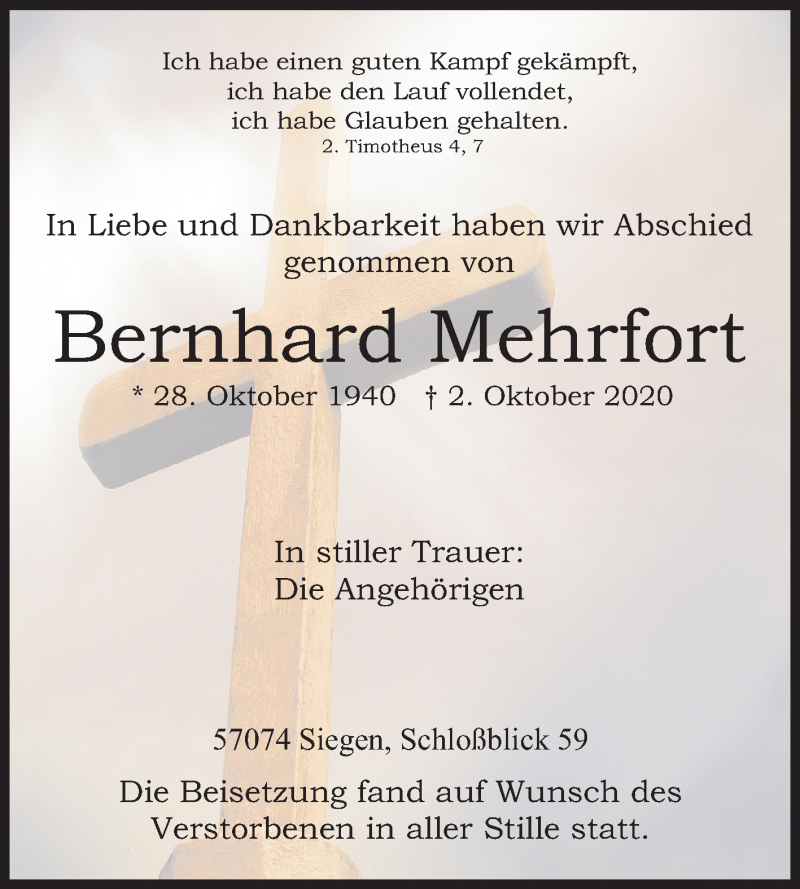 Ich habe einen guten Kampf gekämpft,
ich habe den Lauf vollendet,
ich habe Glauben gehalten.
2. Timotheus 4, 7

In Liebe und Dankbarkeit haben wir Abschied genommen von

Bernhard Mehrfort

* 28. Oktober 1940 † 2. Oktober 2020

In stiller Trauer:
Die Angehörigen

57074 Siegen, Schloßblick 59

Die Beisetzung fand auf Wunsch des Verstorbenen in aller Stille statt.